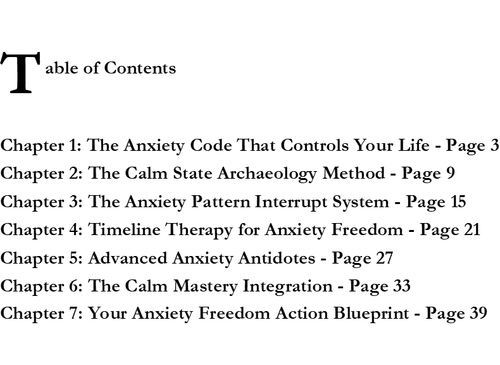 Table of Contents

Chapter 1: The Anxiety Code That Controls Your Life - Page 3
Chapter 2: The Calm State Archaeology Method - Page 9
Chapter 3: The Anxiety Pattern Interrupt System - Page 15
Chapter 4: Timeline Therapy for Anxiety Freedom - Page 21
Chapter 5: Advanced Anxiety Antidotes - Page 27
Chapter 6: The Calm Mastery Integration - Page 33
Chapter 7: Your Anxiety Freedom Action Blueprint - Page 39